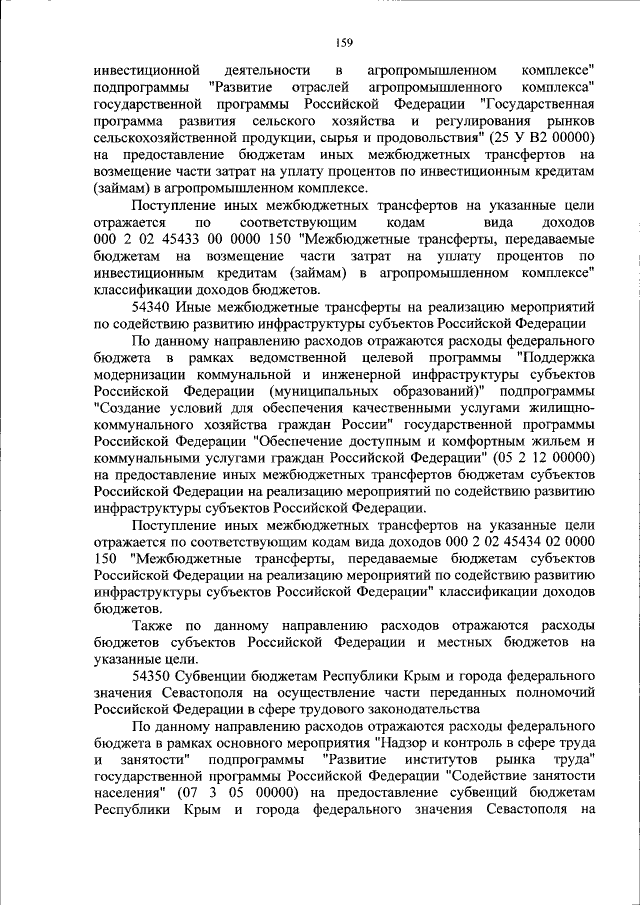 159

инвестиционной деятельности в агропромышленном комплексе" подпрограммы "Развитие отраслей агропромышленного комплекса" государственной программы Российской Федерации "Государственная программа развития сельского хозяйства и регулирования рынков сельскохозяйственной продукции, сырья и продовольствия" (25 У В2 00000) на предоставление бюджетам иных межбюджетных трансфертов на возмещение части затрат на уплату процентов по инвестиционным кредитам (займам) в агропромышленном комплексе.

Поступление иных межбюджетных трансфертов на указанные цели отражается по соответствующим кодам вида доходов 000 2 02 45433 00 0000 150 "Межбюджетные трансферты, передаваемые бюджетам на возмещение части затрат на уплату процентов по инвестиционным кредитам (займам) в агропромышленном комплексе" классификации доходов бюджетов.

54340 Иные межбюджетные трансферты на реализацию мероприятий по содействию развитию инфраструктуры субъектов Российской Федерации

По данному направлению расходов отражаются расходы федерального бюджета в рамках ведомственной целевой программы "Поддержка модернизации коммунальной и инженерной инфраструктуры субъектов Российской Федерации (муниципальных образований)" подпрограммы "Создание условий для обеспечения качественными услугами жилищно-коммунального хозяйства граждан России" государственной программы Российской Федерации "Обеспечение доступным и комфортным жильем и коммунальными услугами граждан Российской Федерации" (05 2 12 00000) на предоставление иных межбюджетных трансфертов бюджетам субъектов Российской Федерации на реализацию мероприятий по содействию развитию инфраструктуры субъектов Российской Федерации.

Поступление иных межбюджетных трансфертов на указанные цели отражается по соответствующим кодам вида доходов 000 2 02 45434 02 0000 150 "Межбюджетные трансферты, передаваемые бюджетам субъектов Российской Федерации на реализацию мероприятий по содействию развитию инфраструктуры субъектов Российской Федерации" классификации доходов бюджетов.

Также по данному направлению расходов отражаются расходы бюджетов субъектов Российской Федерации и местных бюджетов на указанные цели.

54350 Субвенции бюджетам Республики Крым и города федерального значения Севастополя на осуществление части переданных полномочий Российской Федерации в сфере трудового законодательства

По данному направлению расходов отражаются расходы федерального бюджета в рамках основного мероприятия "Надзор и контроль в сфере труда и занятости" подпрограммы "Развитие институтов рынка труда" государственной программы Российской Федерации "Содействие занятости населения" (07 3 05 00000) на предоставление субвенций бюджетам Республики Крым и города федерального значения Севастополя на